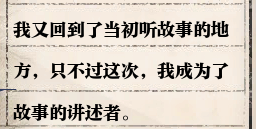 我又回到了当初听故事的地方，只不过这次，我成为了故事的讲述者。